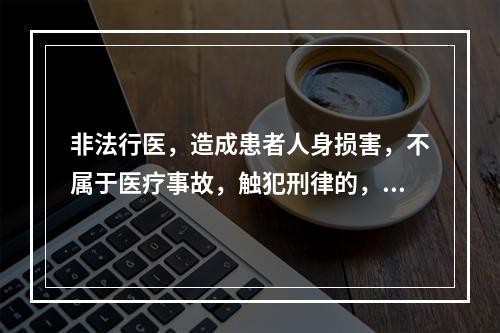 非法行医，造成患者人身损害，不属于医疗事故，触犯刑律的，...